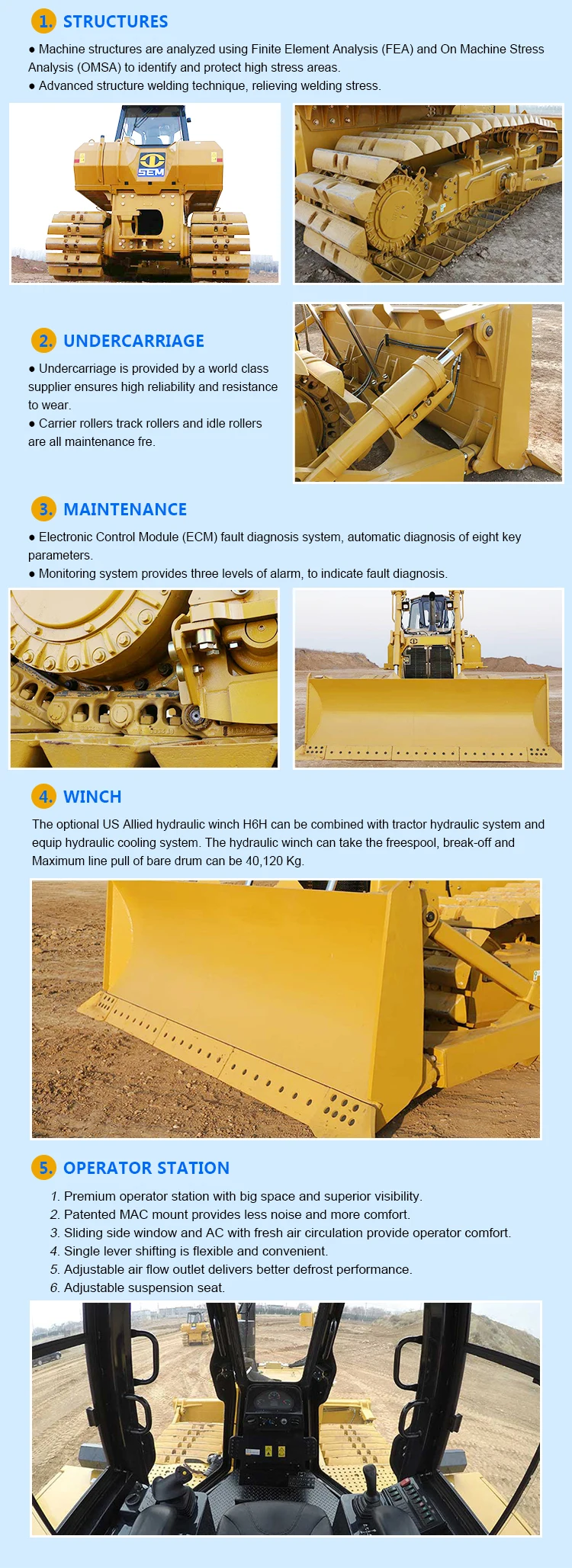 1. STRUCTURES

● Machine structures are analyzed using Finite Element Analysis (FEA) and On Machine Stress Analysis (OMSA) to identify and protect high stress areas.
● Advanced structure welding technique, relieving welding stress.

SEM

2. UNDERCARRIAGE

● Undercarriage is provided by a world class supplier ensures high reliability and resistance to wear.
● Carrier rollers track rollers and idle rollers are all maintenance fre.

3. MAINTENANCE

● Electronic Control Module (ECM) fault diagnosis system, automatic diagnosis of eight key parameters.
● Monitoring system provides three levels of alarm, to indicate fault diagnosis.

4. WINCH

The optional US Allied hydraulic winch H6H can be combined with tractor hydraulic system and equip hydraulic cooling system. The hydraulic winch can take the freespool, break-off and Maximum line pull of bare drum can be 40,120 Kg.

5. OPERATOR STATION

1. Premium operator station with big space and superior visibility.
2. Patented MAC mount provides less noise and more comfort.
3. Sliding side window and AC with fresh air circulation provide operator comfort.
4. Single lever shifting is flexible and convenient.
5. Adjustable air flow outlet delivers better defrost performance.
6. Adjustable suspension seat.